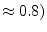 $\approx 0.8)$